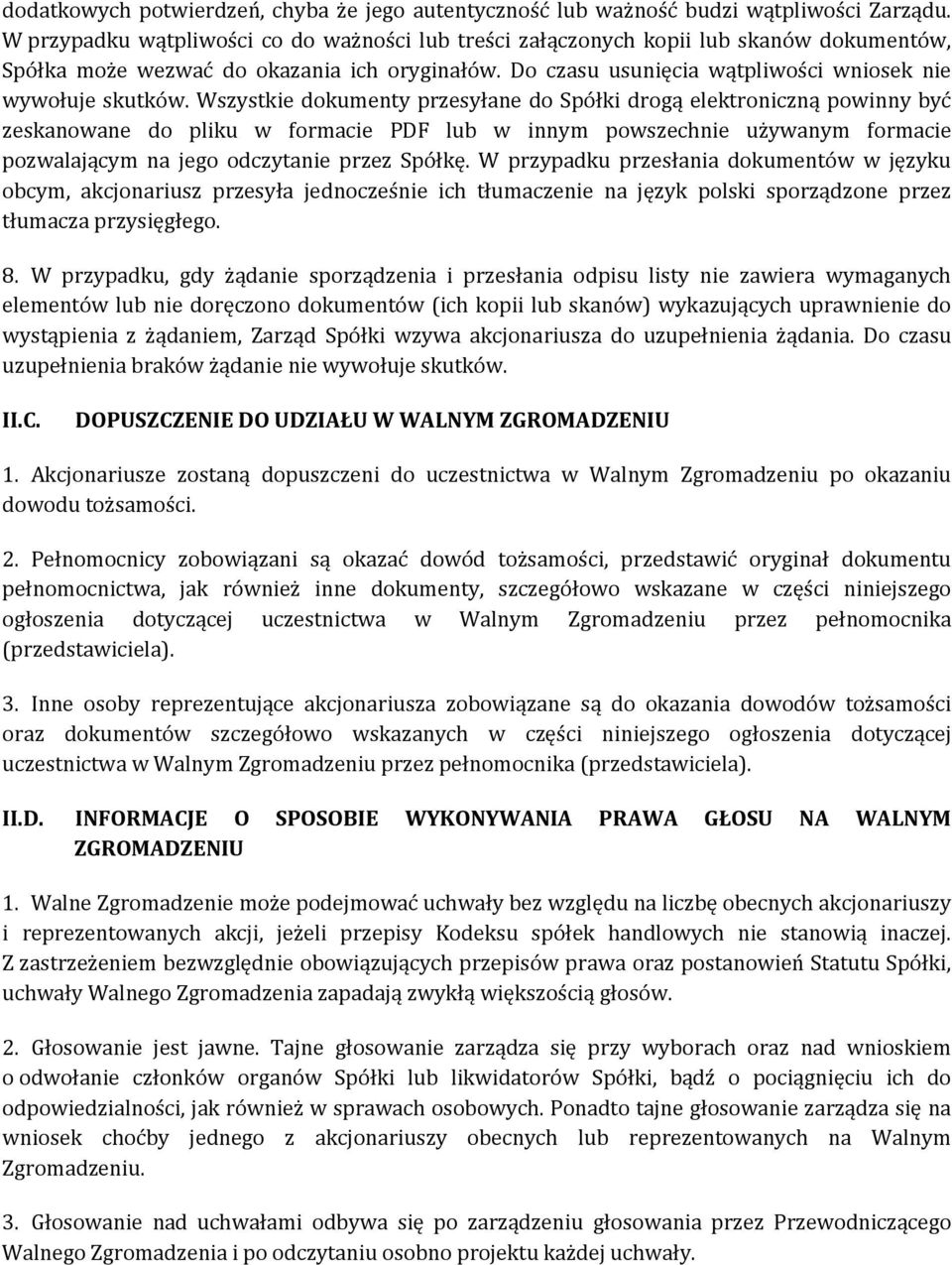 dodatkowych potwierdzeń, chyba że jego autentyczność lub ważność budzi wątpliwości Zarządu. W przypadku wątpliwości co do ważności lub treści załączonych kopii lub skanów dokumentów, Spółka może wezwać do okazania ich oryginałów. Do czasu usunięcia wątpliwości wniosek nie wywołuje skutków. Wszystkie dokumenty przesyłane do Spółki drogą elektroniczną powinny być zeskanowane do pliku w formacie PDF lub w innym powszechnie używanym formacie pozwalającym na jego odczytanie przez Spółkę. W przypadku przesłania dokumentów w języku obcym, akcjonariusz przesyła jednocześnie ich tłumaczenie na język polski sporządzone przez tłumacza przysięgłego.

8. W przypadku, gdy żądanie sporządzenia i przesłania odpisu listy nie zawiera wymaganych elementów lub nie doręczono dokumentów (ich kopii lub skanów) wykazujących uprawnienie do wystąpienia z żądaniem, Zarząd Spółki wzywa akcjonariusza do uzupełnienia żądania. Do czasu uzupełnienia braków żądanie nie wywołuje skutków.

II.C. DOPUSZCZENIE DO UDZIAŁU W WALNYM ZGROMADZENIU

1. Akcjonariusze zostaną dopuszczeni do uczestnictwa w Walnym Zgromadzeniu po okazaniu dowodu tożsamości.

2. Pełnomocnicy zobowiązani są okazać dowód tożsamości, przedstawić oryginał dokumentu pełnomocnictwa, jak również inne dokumenty, szczegółowo wskazane w części niniejszego ogłoszenia dotyczącej uczestnictwa w Walnym Zgromadzeniu przez pełnomocnika (przedstawiciela).

3. Inne osoby reprezentujące akcjonariusza zobowiązane są do okazania dowodów tożsamości oraz dokumentów szczegółowo wskazanych w części niniejszego ogłoszenia dotyczącej uczestnictwa w Walnym Zgromadzeniu przez pełnomocnika (przedstawiciela).

II.D. INFORMACJE O SPOSOBIE WYKONYWANIA PRAWA GŁOSU NA WALNYM ZGROMADZENIU

1. Walne Zgromadzenie może podejmować uchwały bez względu na liczbę obecnych akcjonariuszy i reprezentowanych akcji, jeżeli przepisy Kodeksu spółek handlowych nie stanowią inaczej. Z zastrzeżeniem bezwzględnie obowiązujących przepisów prawa oraz postanowień Statutu Spółki, uchwały Walnego Zgromadzenia zapadają zwykłą większością głosów.

2. Głosowanie jest jawne. Tajne głosowanie zarządza się przy wyborach oraz nad wnioskiem o odwołanie członków organów Spółki lub likwidatorów Spółki, bądź o pociągnięciu ich do odpowiedzialności, jak również w sprawach osobowych. Ponadto tajne głosowanie zarządza się na wniosek choćby jednego z akcjonariuszy obecnych lub reprezentowanych na Walnym Zgromadzeniu.

3. Głosowanie nad uchwałami odbywa się po zarządzeniu głosowania przez Przewodniczącego Walnego Zgromadzenia i po odczytaniu osobno projektu każdej uchwały.